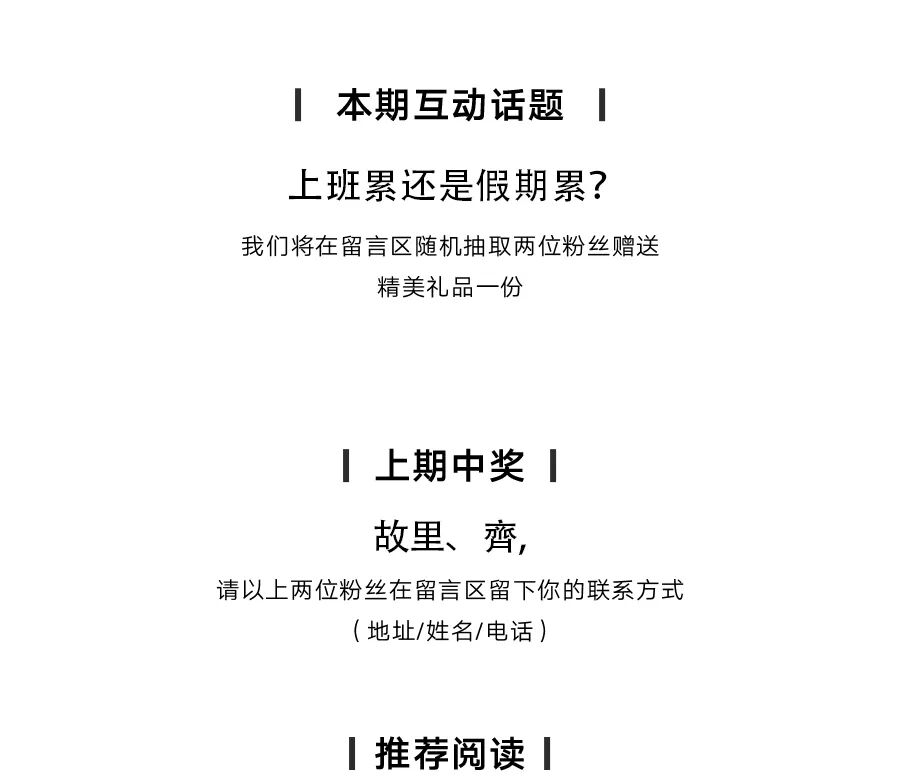 本期互动话题

上班累还是假期累?

我们将在留言区随机抽取两位粉丝赠送
精美礼品一份

上期中奖

故里、齊,

请以上两位粉丝在留言区留下你的联系方式
（地址/姓名/电话）

推荐阅读